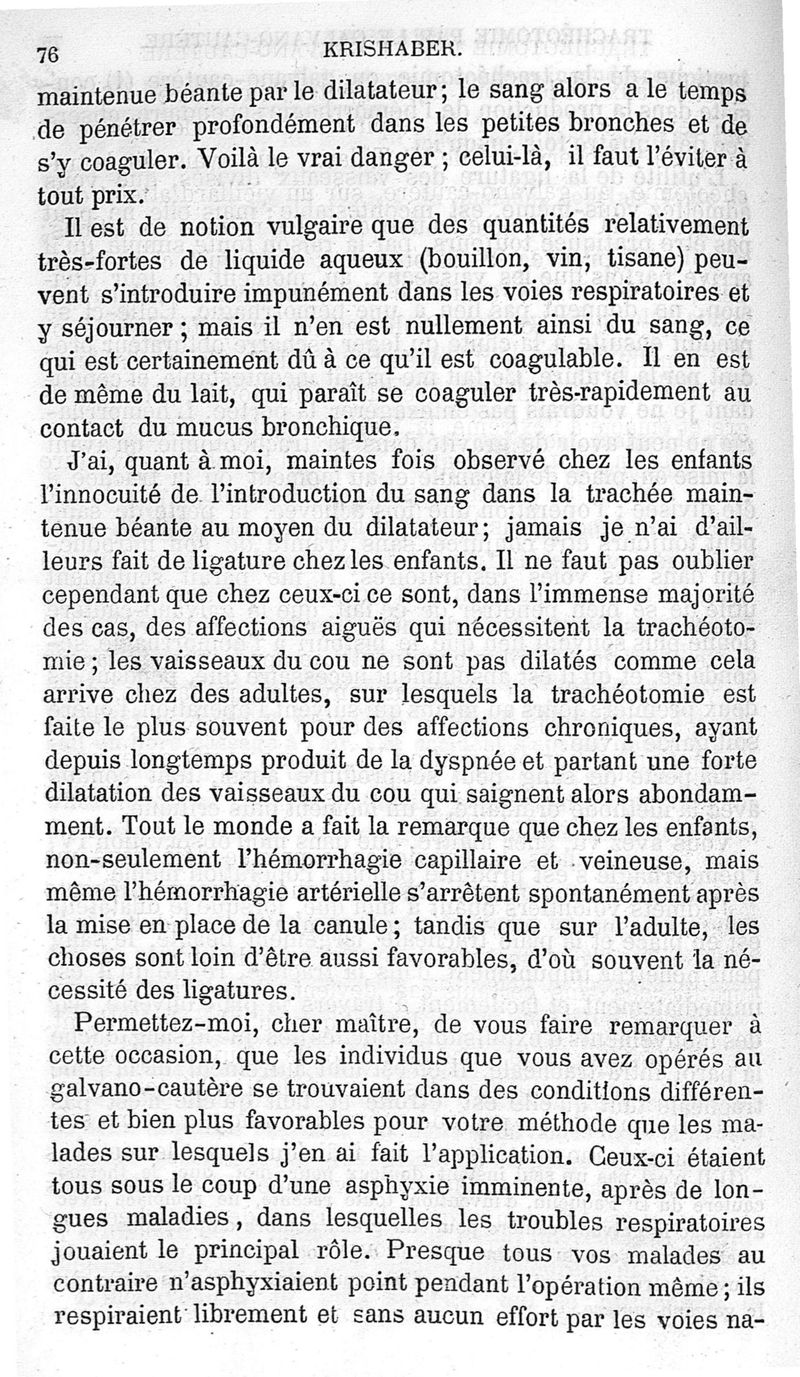 76 KRISHABER.

maintenue béante par le dilatateur; le sang alors a le temps de pénétrer profondément dans les petites bronches et de s'y coaguler. Voilà le vrai danger ; celui-là, il faut l'éviter à tout prix.

Il est de notion vulgaire que des quantités relativement très-fortes de liquide aqueux (bouillon, vin, tisane) peuvent s'introduire impunément dans les voies respiratoires et y séjourner ; mais il n'en est nullement ainsi du sang, ce qui est certainement dû à ce qu'il est coagulable. Il en est de même du lait, qui paraît se coaguler très-rapidement au contact du mucus bronchique.

J'ai, quant à moi, maintes fois observé chez les enfants l'innocuité de l'introduction du sang dans la trachée maintenue béante au moyen du dilatateur; jamais je n'ai d'ailleurs fait de ligature chez les enfants. Il ne faut pas oublier cependant que chez ceux-ci ce sont, dans l'immense majorité des cas, des affections aiguës qui nécessitent la trachéotomie ; les vaisseaux du cou ne sont pas dilatés comme cela arrive chez des adultes, sur lesquels la trachéotomie est faite le plus souvent pour des affections chroniques, ayant depuis longtemps produit de la dyspnée et partant une forte dilatation des vaisseaux du cou qui saignent alors abondamment. Tout le monde a fait la remarque que chez les enfants, non-seulement l'hémorrhagie capillaire et veineuse, mais même l'hémorrhagie artérielle s'arrêtent spontanément après la mise en place de la canule ; tandis que sur l'adulte, les choses sont loin d'être aussi favorables, d'où souvent la nécessité des ligatures.

Permettez-moi, cher maître, de vous faire remarquer à cette occasion, que les individus que vous avez opérés au galvano-cautère se trouvaient dans des conditions différentes et bien plus favorables pour votre méthode que les malades sur lesquels j'en ai fait l'application. Ceux-ci étaient tous sous le coup d'une asphyxie imminente, après de longues maladies, dans lesquelles les troubles respiratoires jouaient le principal rôle. Presque tous vos malades au contraire n'asphyxiaient point pendant l'opération même ; ils respiraient librement et sans aucun effort par les voies na-